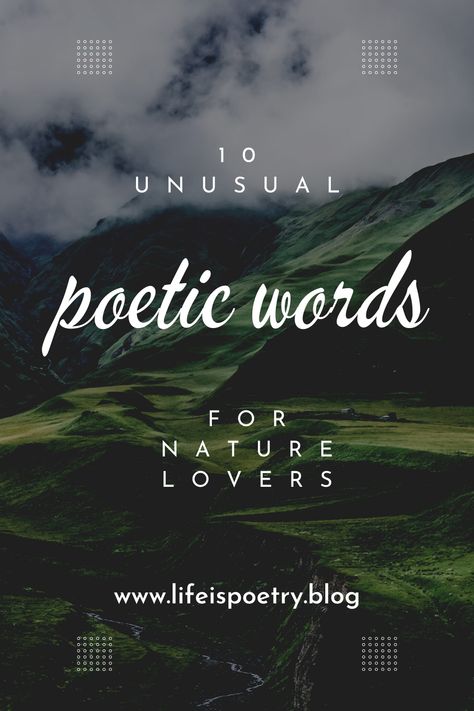 10
UNUSUAL

poetic words

FOR
NATURE
LOVERS

www.lifeispoetry.blog